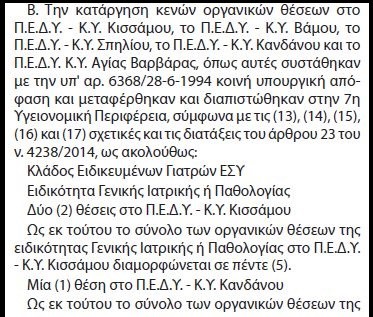 Β. Την κατάργηση κενών οργανικών θέσεων στο Π.Ε.Δ.Υ. - Κ.Υ. Κισσάμου, το Π.Ε.Δ.Υ. - Κ.Υ. Βάμου, το Π.Ε.Δ.Υ. - Κ.Υ. Σπηλίου, το Π.Ε.Δ.Υ. - Κ.Υ. Κανδάνου και το Π.Ε.Δ.Υ. Κ.Υ. Αγίας Βαρβάρας, όπως αυτές συστάθηκαν με την υπ' αρ. 6368/28-6-1994 κοινή υπουργική απόφαση και μεταφέρθηκαν και διαπιστώθηκαν στην 7η Υγειονομική Περιφέρεια, σύμφωνα με τις (13), (14), (15), (16) και (17) σχετικές και τις διατάξεις του άρθρου 23 του ν. 4238/2014, ως ακολούθως:

Κλάδος Ειδικευμένων Γιατρών ΕΣΥ

Ειδικότητα Γενικής Ιατρικής ή Παθολογίας

Δύο (2) θέσεις στο Π.Ε.Δ.Υ. - Κ.Υ. Κισσάμου

Ως εκ τούτου το σύνολο των οργανικών θέσεων της ειδικότητας Γενικής Ιατρικής ή Παθολογίας στο Π.Ε.Δ.Υ. - Κ.Υ. Κισσάμου διαμορφώνεται σε πέντε (5).

Μία (1) θέση στο Π.Ε.Δ.Υ. - Κ.Υ. Κανδάνου

Ως εκ τούτου το σύνολο των οργανικών θέσεων της